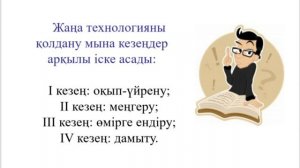 Жаңа технологияны қолдану мына кезеңдер арқылы іске асады:

I кезең: оқып-үйрену;
II кезең: меңгеру;
III кезең: өмірге ендіру;
IV кезең: дамыту.